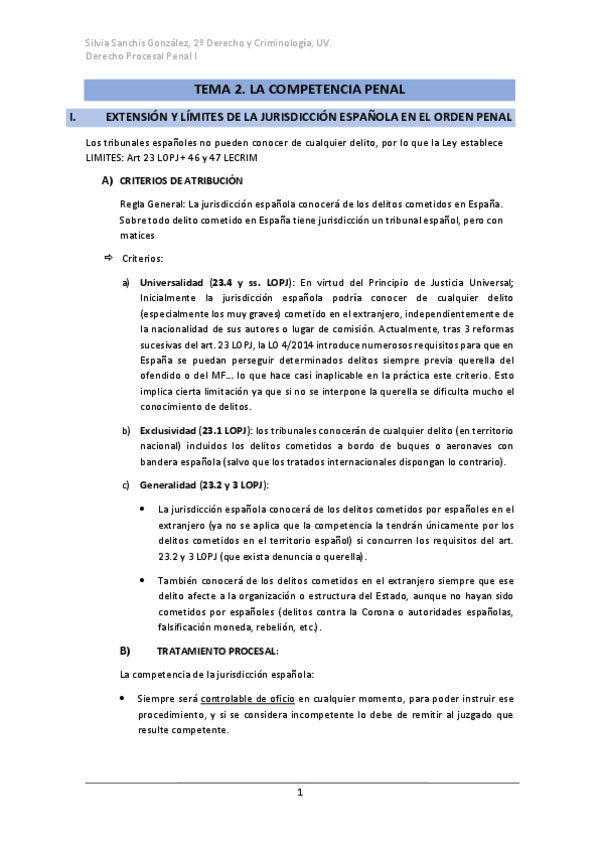 Silvia Sanchis González, 2º Derecho y Criminología, UV.
Derecho Procesal Penal I

TEMA 2. LA COMPETENCIA PENAL

I. EXTENSIÓN Y LÍMITES DE LA JURISDICCIÓN ESPAÑOLA EN EL ORDEN PENAL

Los tribunales españoles no pueden conocer de cualquier delito, por lo que la Ley establece LIMITES: Art 23 LOPJ + 46 y 47 LECRIM

A) CRITERIOS DE ATRIBUCIÓN

Regla General: La jurisdicción española conocerá de los delitos cometidos en España. Sobre todo delito cometido en España tiene jurisdicción un tribunal español, pero con matices

⇨ Criterios:

a) Universalidad (23.4 y ss. LOPJ): En virtud del Principio de Justicia Universal; Inicialmente la jurisdicción española podría conocer de cualquier delito (especialmente los muy graves) cometido en el extranjero, independientemente de la nacionalidad de sus autores o lugar de comisión. Actualmente, tras 3 reformas sucesivas del art. 23 LOPJ, la LO 4/2014 introduce numerosos requisitos para que en España se puedan perseguir determinados delitos siempre previa querella del ofendido o del MF… lo que hace casi inaplicable en la práctica este criterio. Esto implica cierta limitación ya que si no se interpone la querella se dificulta mucho el conocimiento de delitos.

b) Exclusividad (23.1 LOPJ): los tribunales conocerán de cualquier delito (en territorio nacional) incluidos los delitos cometidos a bordo de buques o aeronaves con bandera española (salvo que los tratados internacionales dispongan lo contrario).

c) Generalidad (23.2 y 3 LOPJ):

• La jurisdicción española conocerá de los delitos cometidos por españoles en el extranjero (ya no se aplica que la competencia la tendrán únicamente por los delitos cometidos en el territorio español) si concurren los requisitos del art. 23.2 y 3 LOPJ (que exista denuncia o querella).

• También conocerá de los delitos cometidos en el extranjero siempre que ese delito afecte a la organización o estructura del Estado, aunque no hayan sido cometidos por españoles (delitos contra la Corona o autoridades españolas, falsificación moneda, rebelión, etc.).

B) TRATAMIENTO PROCESAL:

La competencia de la jurisdicción española:

• Siempre será controlable de oficio en cualquier momento, para poder instruir ese procedimiento, y si se considera incompetente lo debe de remitir al juzgado que resulte competente.

1